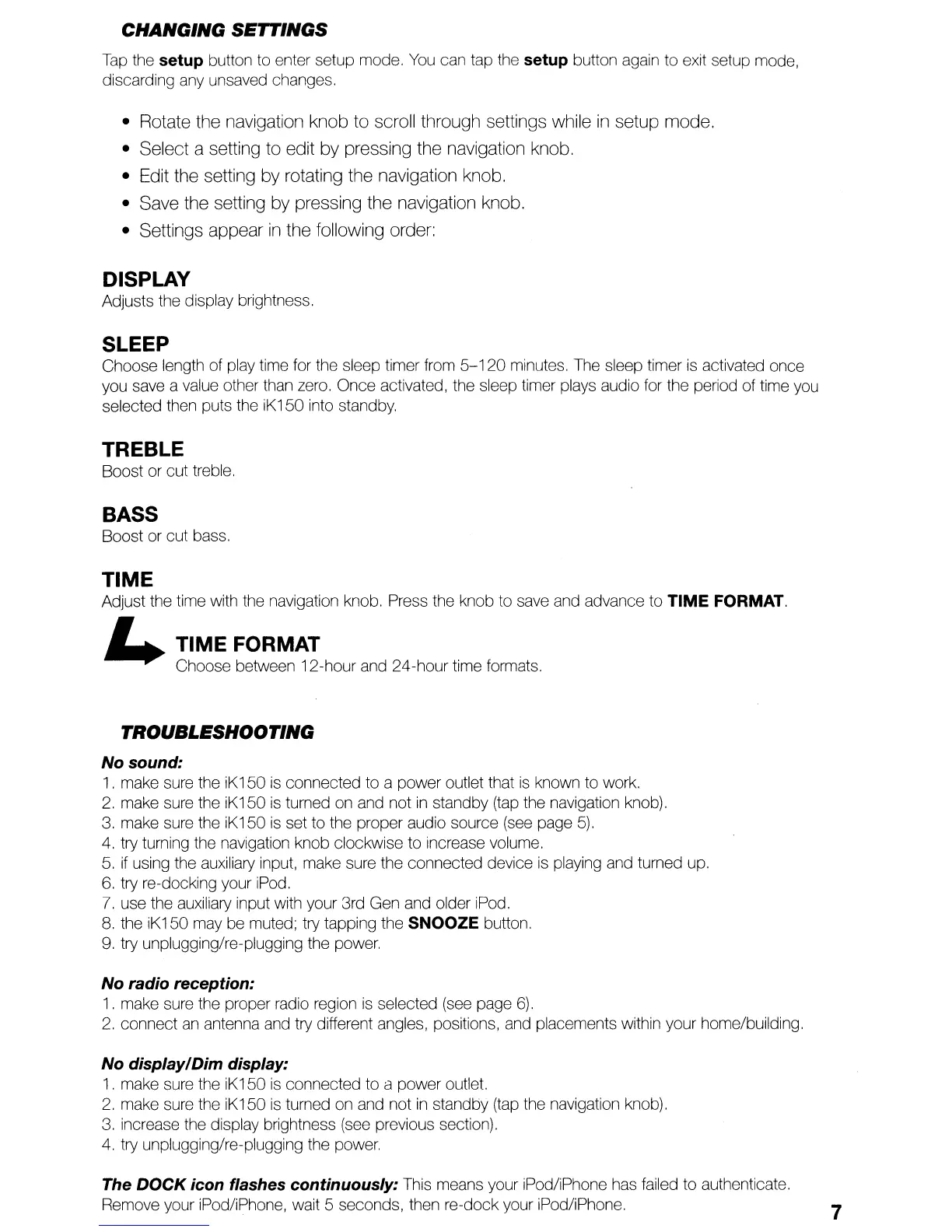 CHANGING SETTINGS

Tap the setup button to enter setup mode. You can tap the setup button again to exit setup mode, discarding any unsaved changes.

• Rotate the navigation knob to scroll through settings while in setup mode.
• Select a setting to edit by pressing the navigation knob.
• Edit the setting by rotating the navigation knob.
• Save the setting by pressing the navigation knob.
• Settings appear in the following order:

DISPLAY
Adjusts the display brightness.

SLEEP
Choose length of play time for the sleep timer from 5–120 minutes. The sleep timer is activated once you save a value other than zero. Once activated, the sleep timer plays audio for the period of time you selected then puts the iK150 into standby.

TREBLE
Boost or cut treble.

BASS
Boost or cut bass.

TIME
Adjust the time with the navigation knob. Press the knob to save and advance to TIME FORMAT.

TIME FORMAT
Choose between 12-hour and 24-hour time formats.

TROUBLESHOOTING

No sound:
1. make sure the iK150 is connected to a power outlet that is known to work.
2. make sure the iK150 is turned on and not in standby (tap the navigation knob).
3. make sure the iK150 is set to the proper audio source (see page 5).
4. try turning the navigation knob clockwise to increase volume.
5. if using the auxiliary input, make sure the connected device is playing and turned up.
6. try re-docking your iPod.
7. use the auxiliary input with your 3rd Gen and older iPod.
8. the iK150 may be muted; try tapping the SNOOZE button.
9. try unplugging/re-plugging the power.

No radio reception:
1. make sure the proper radio region is selected (see page 6).
2. connect an antenna and try different angles, positions, and placements within your home/building.

No display/Dim display:
1. make sure the iK150 is connected to a power outlet.
2. make sure the iK150 is turned on and not in standby (tap the navigation knob).
3. increase the display brightness (see previous section).
4. try unplugging/re-plugging the power.

The DOCK icon flashes continuously: This means your iPod/iPhone has failed to authenticate. Remove your iPod/iPhone, wait 5 seconds, then re-dock your iPod/iPhone.

7